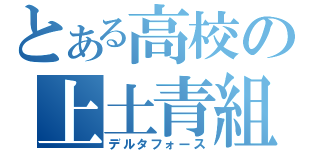 とある高校の
上土青組
デルタフォース